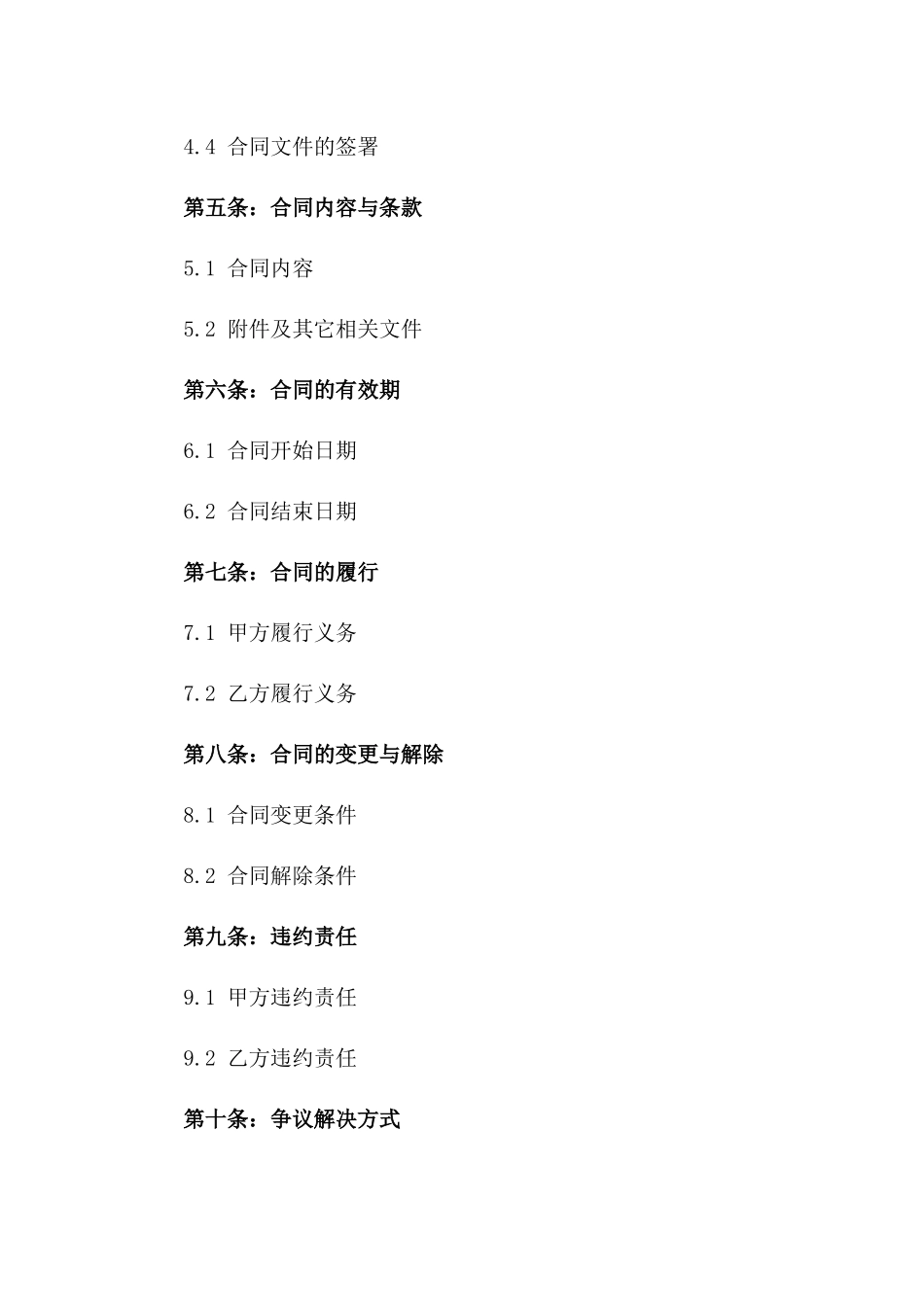 4.4 合同文件的签署

第五条：合同内容与条款

5.1 合同内容

5.2 附件及其它相关文件

第六条：合同的有效期

6.1 合同开始日期

6.2 合同结束日期

第七条：合同的履行

7.1 甲方履行义务

7.2 乙方履行义务

第八条：合同的变更与解除

8.1 合同变更条件

8.2 合同解除条件

第九条：违约责任

9.1 甲方违约责任

9.2 乙方违约责任

第十条：争议解决方式